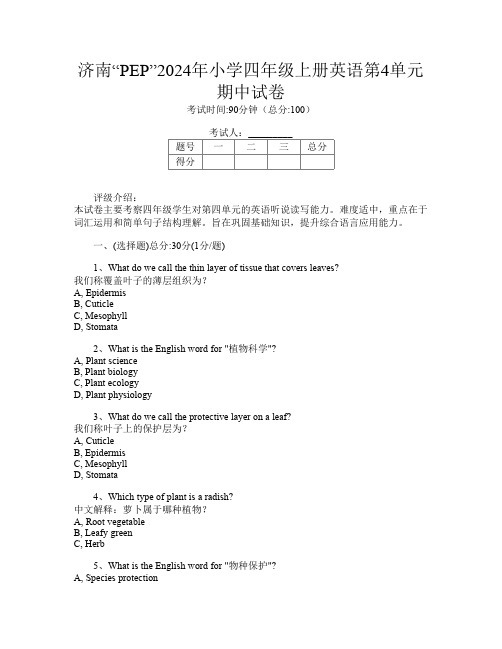 济南“PEP”2024年小学四年级上册英语第4单元期中试卷

考试时间:90分钟（总分:100）

考试人：__________

| 题号 | 一 | 二 | 三 | 总分 |
|---|---|---|---|---|
| 得分 | | | | |

评级介绍：
本试卷主要考察四年级学生对第四单元的英语听说读写能力。难度适中，重点在于词汇运用和简单句子结构理解。旨在巩固基础知识，提升综合语言应用能力。

一、(选择题)总分:30分(1分/题)

1、What do we call the thin layer of tissue that covers leaves?
我们称覆盖叶子的薄层组织为？
A, Epidermis
B, Cuticle
C, Mesophyll
D, Stomata

2、What is the English word for "植物科学"?
A, Plant science
B, Plant biology
C, Plant ecology
D, Plant physiology

3、What do we call the protective layer on a leaf?
我们称叶子上的保护层为？
A, Cuticle
B, Epidermis
C, Mesophyll
D, Stomata

4、Which type of plant is a radish?
中文解释：萝卜属于哪种植物？
A, Root vegetable
B, Leafy green
C, Herb

5、What is the English word for "物种保护"?
A, Species protection